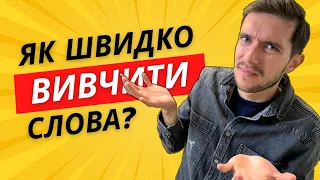 ЯК ШВИДКО
ВИВЧИТИ
СЛОВА?